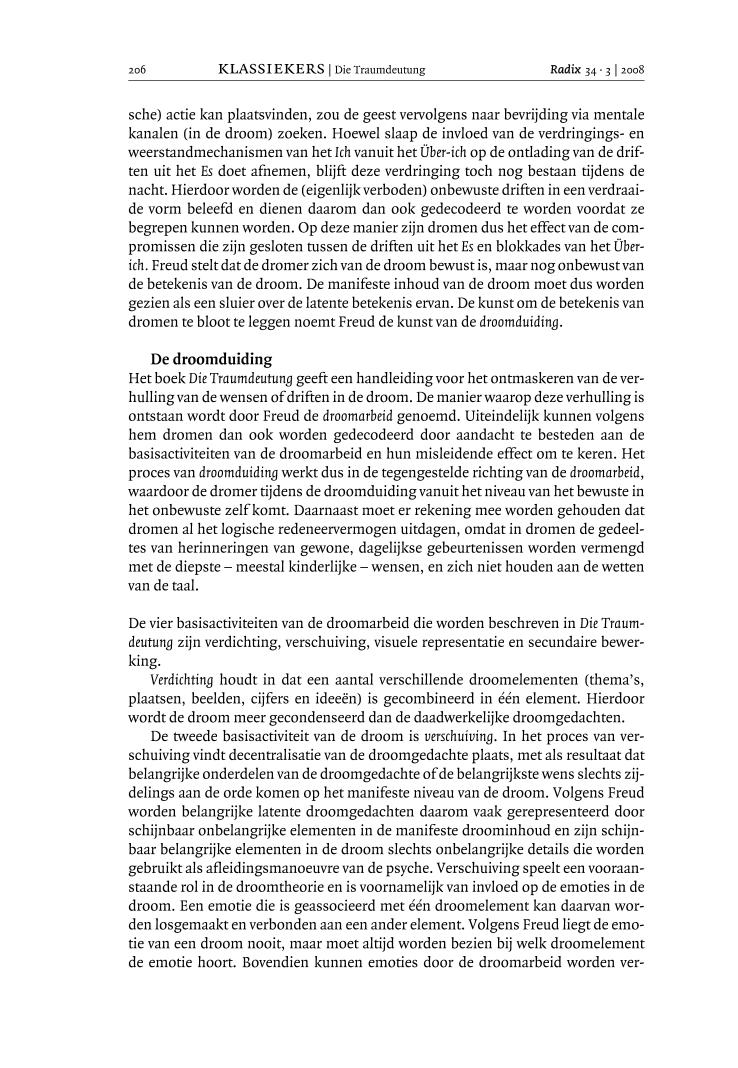 206 KLASSIEKERS | Die Traumdeutung Radix 34 · 3 | 2008

sche) actie kan plaatsvinden, zou de geest vervolgens naar bevrijding via mentale kanalen (in de droom) zoeken. Hoewel slaap de invloed van de verdringings- en weerstandmechanismen van het Ich vanuit het Über-ich op de ontlading van de driften uit het Es doet afnemen, blijft deze verdringing toch nog bestaan tijdens de nacht. Hierdoor worden de (eigenlijk verboden) onbewuste driften in een verdraaide vorm beleefd en dienen daarom dan ook gedecodeerd te worden voordat ze begrepen kunnen worden. Op deze manier zijn dromen dus het effect van de compromissen die zijn gesloten tussen de driften uit het Es en blokkades van het Über-ich. Freud stelt dat de dromer zich van de droom bewust is, maar nog onbewust van de betekenis van de droom. De manifeste inhoud van de droom moet dus worden gezien als een sluier over de latente betekenis ervan. De kunst om de betekenis van dromen te bloot te leggen noemt Freud de kunst van de droomduiding.

De droomduiding
Het boek Die Traumdeutung geeft een handleiding voor het ontmaskeren van de verhulling van de wensen of driften in de droom. De manier waarop deze verhulling is ontstaan wordt door Freud de droomarbeid genoemd. Uiteindelijk kunnen volgens hem dromen dan ook worden gedecodeerd door aandacht te besteden aan de basisactiviteiten van de droomarbeid en hun misleidende effect om te keren. Het proces van droomduiding werkt dus in de tegengestelde richting van de droomarbeid, waardoor de dromer tijdens de droomduiding vanuit het niveau van het bewuste in het onbewuste zelf komt. Daarnaast moet er rekening mee worden gehouden dat dromen al het logische redeneervermogen uitdagen, omdat in dromen de gedeeltes van herinneringen van gewone, dagelijkse gebeurtenissen worden vermengd met de diepste – meestal kinderlijke – wensen, en zich niet houden aan de wetten van de taal.

De vier basisactiviteiten van de droomarbeid die worden beschreven in Die Traumdeutung zijn verdichting, verschuiving, visuele representatie en secundaire bewerking.

Verdichting houdt in dat een aantal verschillende droomelementen (thema's, plaatsen, beelden, cijfers en ideeën) is gecombineerd in één element. Hierdoor wordt de droom meer gecondenseerd dan de daadwerkelijke droomgedachten.

De tweede basisactiviteit van de droom is verschuiving. In het proces van verschuiving vindt decentralisatie van de droomgedachte plaats, met als resultaat dat belangrijke onderdelen van de droomgedachte of de belangrijkste wens slechts zijdelings aan de orde komen op het manifeste niveau van de droom. Volgens Freud worden belangrijke latente droomgedachten daarom vaak gerepresenteerd door schijnbaar onbelangrijke elementen in de manifeste droominhoud en zijn schijnbaar belangrijke elementen in de droom slechts onbelangrijke details die worden gebruikt als afleidingsmanoeuvre van de psyche. Verschuiving speelt een vooraanstaande rol in de droomtheorie en is voornamelijk van invloed op de emoties in de droom. Een emotie die is geassocieerd met één droomelement kan daarvan worden losgemaakt en verbonden aan een ander element. Volgens Freud liegt de emotie van een droom nooit, maar moet altijd worden bezien bij welk droomelement de emotie hoort. Bovendien kunnen emoties door de droomarbeid worden ver-